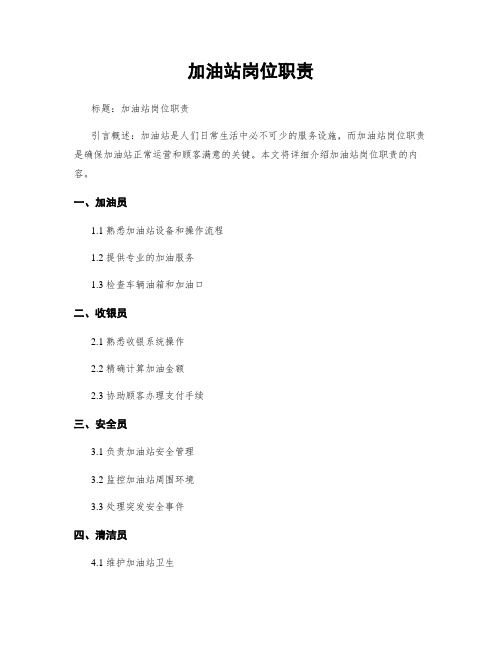 加油站岗位职责

标题：加油站岗位职责

引言概述：加油站是人们日常生活中必不可少的服务设施，而加油站岗位职责是确保加油站正常运营和顾客满意的关键。本文将详细介绍加油站岗位职责的内容。

一、加油员

1.1 熟悉加油站设备和操作流程

1.2 提供专业的加油服务

1.3 检查车辆油箱和加油口

二、收银员

2.1 熟悉收银系统操作

2.2 精确计算加油金额

2.3 协助顾客办理支付手续

三、安全员

3.1 负责加油站安全管理

3.2 监控加油站周围环境

3.3 处理突发安全事件

四、清洁员

4.1 维护加油站卫生